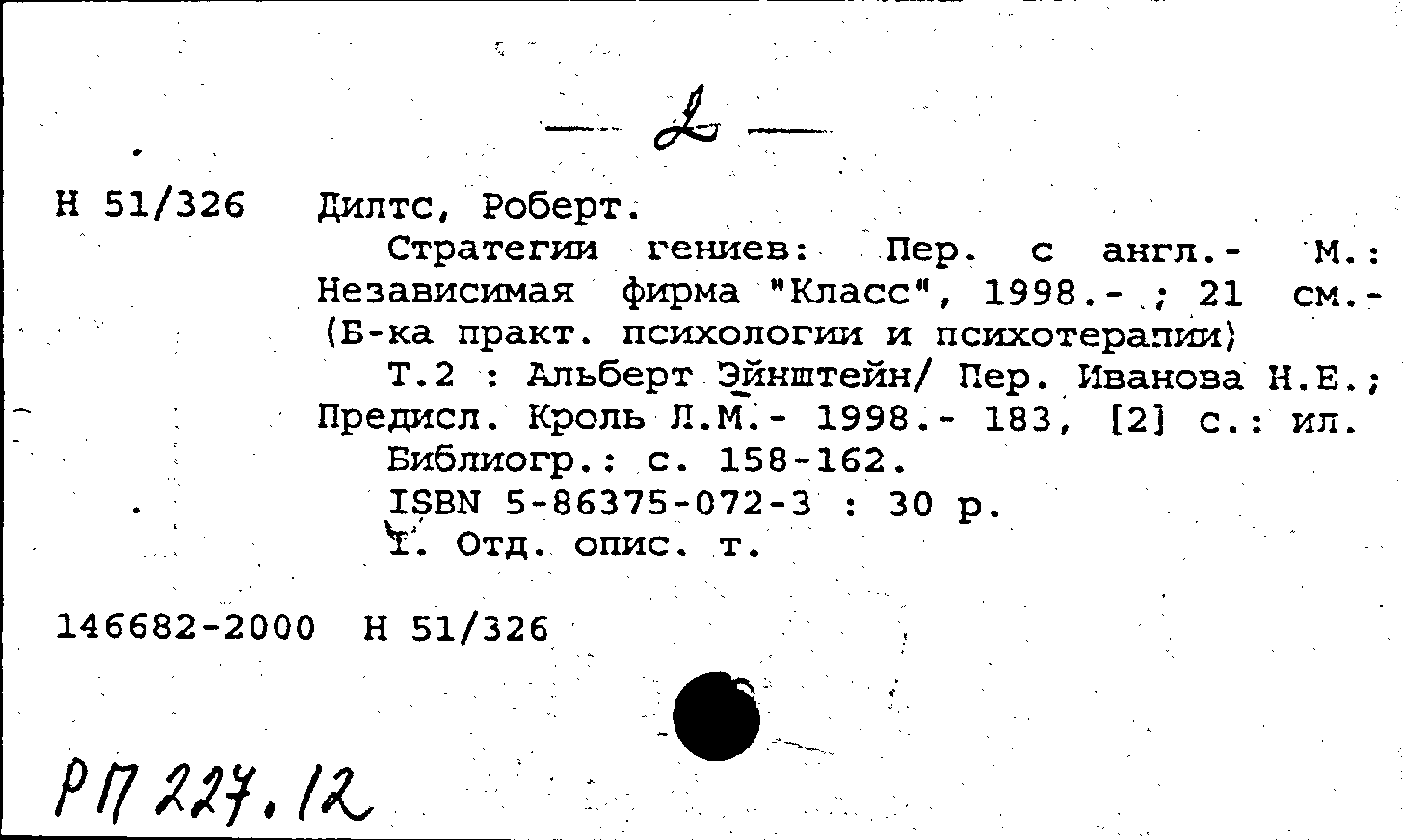 — 2 —

Н 51/326 Дилтс, Роберт.
Стратегии гениев: Пер. с англ.- М.: Независимая фирма "Класс", 1998.- ; 21 см.- (Б-ка практ. психологии и психотерапии)
Т.2 : Альберт Эйнштейн/ Пер. Иванова Н.Е.; Предисл. Кроль Л.М.- 1998.- 183, [2] с.: ил.
Библиогр.: с. 158-162.
ISBN 5-86375-072-3 : 30 р.
I. Отд. опис. т.

146682-2000 Н 51/326

РП 227.12